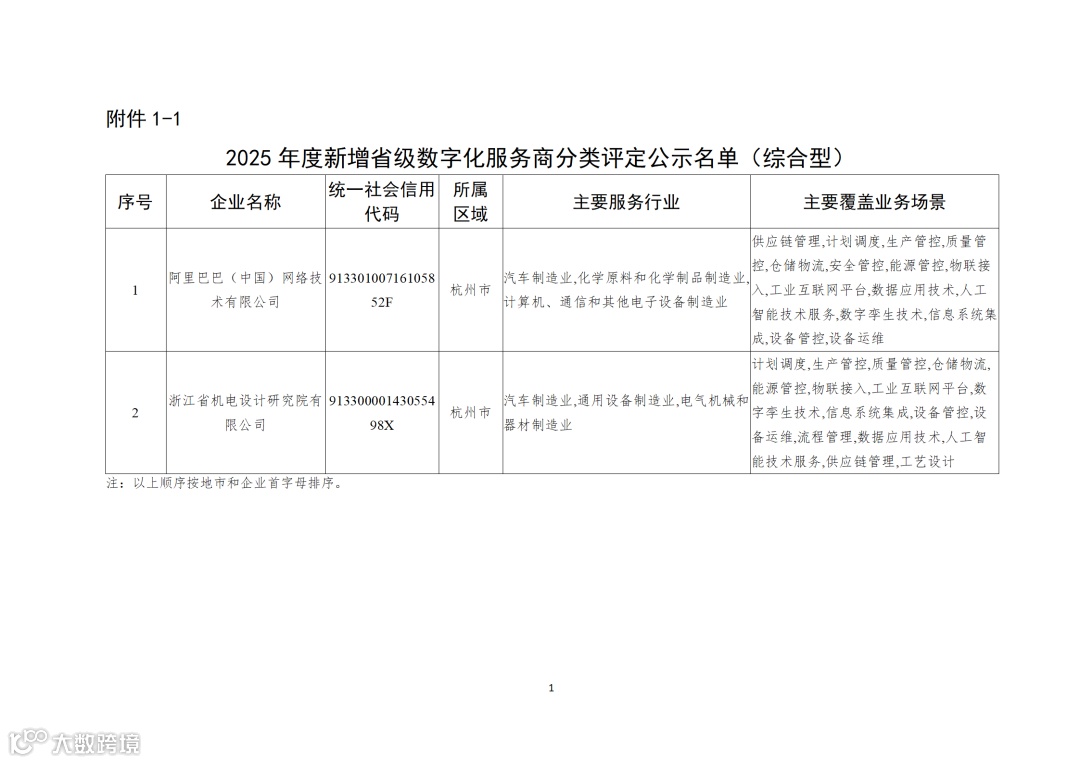 附件 1-1

2025 年度新增省级数字化服务商分类评定公示名单（综合型）

| 序号 | 企业名称 | 统一社会信用代码 | 所属区域 | 主要服务行业 | 主要覆盖业务场景 |
|---|---|---|---|---|---|
| 1 | 阿里巴巴（中国）网络技术有限公司 | 91330100716105852F | 杭州市 | 汽车制造业,化学原料和化学制品制造业,计算机、通信和其他电子设备制造业 | 供应链管理,计划调度,生产管控,质量管控,仓储物流,安全管控,能源管控,物联接入,工业互联网平台,数据应用技术,人工智能技术服务,数字孪生技术,信息系统集成,设备管控,设备运维 |
| 2 | 浙江省机电设计研究院有限公司 | 91330000143055498X | 杭州市 | 汽车制造业,通用设备制造业,电气机械和器材制造业 | 计划调度,生产管控,质量管控,仓储物流,能源管控,物联接入,工业互联网平台,数字孪生技术,信息系统集成,设备管控,设备运维,流程管理,数据应用技术,人工智能技术服务,供应链管理,工艺设计 |

注：以上顺序按地市和企业首字母排序。

1

大数跨境